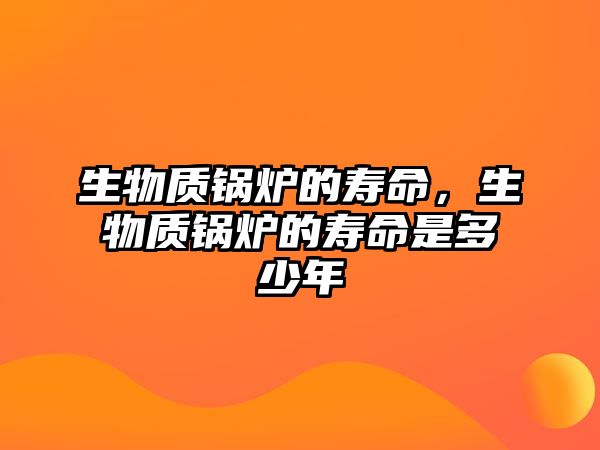 生物质锅炉的寿命，生物质锅炉的寿命是多少年